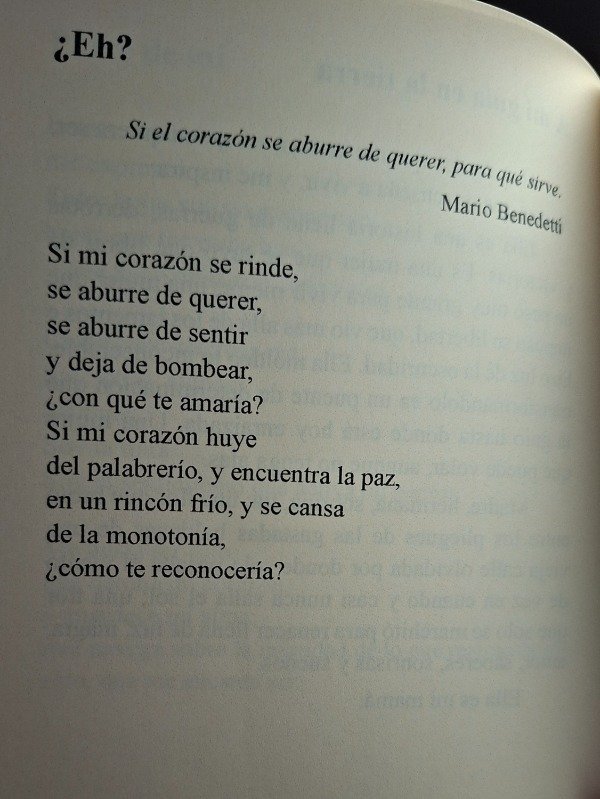 ¿Eh?

Si el corazón se aburre de querer, para qué sirve.

Mario Benedetti

Si mi corazón se rinde,
se aburre de querer,
se aburre de sentir
y deja de bombear,
¿con qué te amaría?
Si mi corazón huye
del palabrerío, y encuentra la paz,
en un rincón frío, y se cansa
de la monotonía,
¿cómo te reconocería?